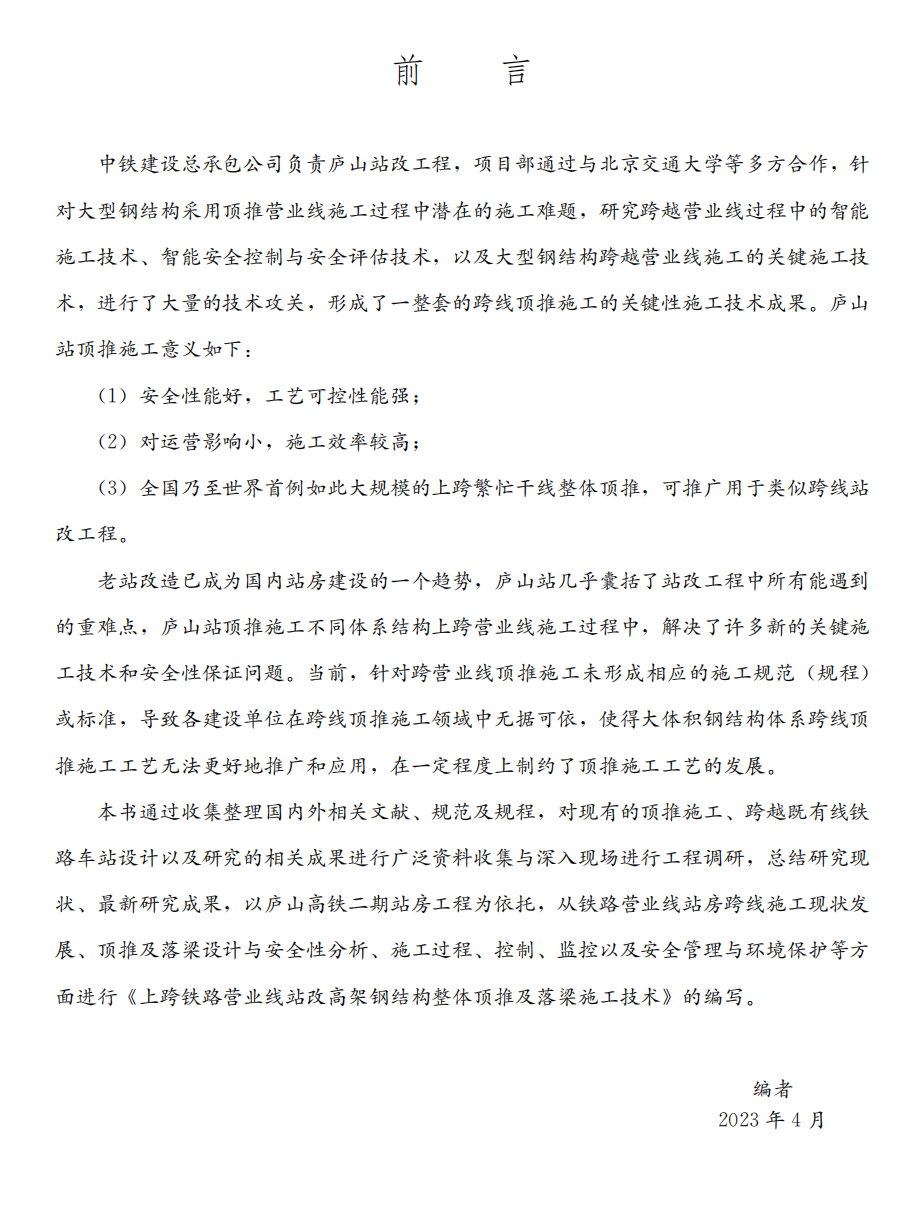 前　言

中铁建设总承包公司负责庐山站改工程，项目部通过与北京交通大学等多方合作，针对大型钢结构采用顶推营业线施工过程中潜在的施工难题，研究跨越营业线过程中的智能施工技术、智能安全控制与安全评估技术，以及大型钢结构跨越营业线施工的关键施工技术，进行了大量的技术攻关，形成了一整套的跨线顶推施工的关键性施工技术成果。庐山站顶推施工意义如下：

（1）安全性能好，工艺可控性能强；

（2）对运营影响小，施工效率较高；

（3）全国乃至世界首例如此大规模的上跨繁忙干线整体顶推，可推广用于类似跨线站改工程。

老站改造已成为国内站房建设的一个趋势，庐山站几乎囊括了站改工程中所有能遇到的重难点，庐山站顶推施工不同体系结构上跨营业线施工过程中，解决了许多新的关键施工技术和安全性保证问题。当前，针对跨营业线顶推施工未形成相应的施工规范（规程）或标准，导致各建设单位在跨线顶推施工领域中无据可依，使得大体积钢结构体系跨线顶推施工工艺无法更好地推广和应用，在一定程度上制约了顶推施工工艺的发展。

本书通过收集整理国内外相关文献、规范及规程，对现有的顶推施工、跨越既有线铁路车站设计以及研究的相关成果进行广泛资料收集与深入现场进行工程调研，总结研究现状、最新研究成果，以庐山高铁二期站房工程为依托，从铁路营业线站房跨线施工现状发展、顶推及落梁设计与安全性分析、施工过程、控制、监控以及安全管理与环境保护等方面进行《上跨铁路营业线站改高架钢结构整体顶推及落梁施工技术》的编写。

编者
2023 年 4 月